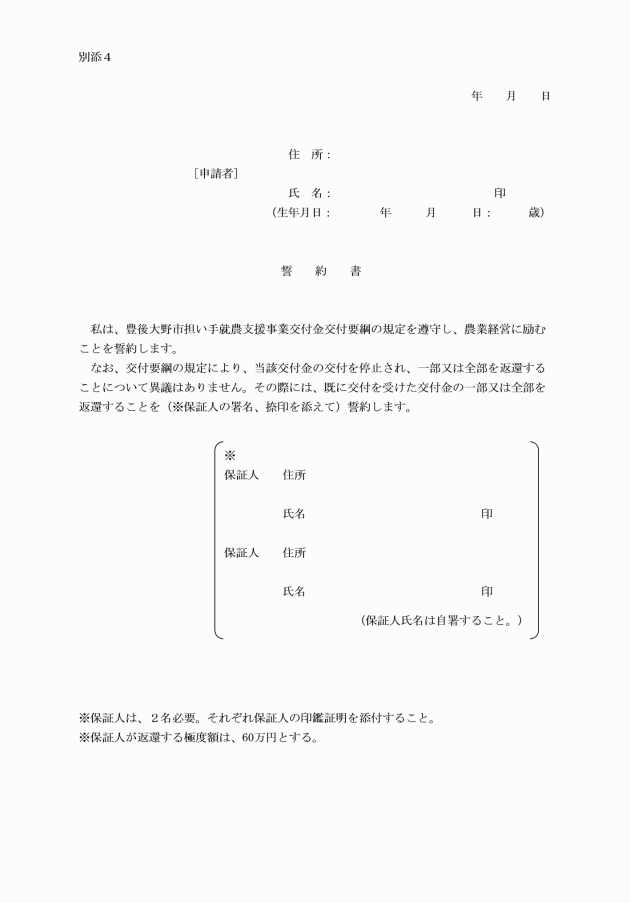 別添４

年　　月　　日

住　所：

［申請者］

氏　名：　　　　　　　　　　　　　印

（生年月日：　　　年　　　月　　　日：　　　歳）

誓　約　書

私は、豊後大野市担い手就農支援事業交付金交付要綱の規定を遵守し、農業経営に励むことを誓約します。

なお、交付要綱の規定により、当該交付金の交付を停止され、一部又は全部を返還することについて異議はありません。その際には、既に交付を受けた交付金の一部又は全部を返還することを（※保証人の署名、捺印を添えて）誓約します。

※

保証人　住所

氏名　　　　　　　　　　　　　印

保証人　住所

氏名　　　　　　　　　　　　　印

（保証人氏名は自署すること。）

※保証人は、２名必要。それぞれ保証人の印鑑証明を添付すること。

※保証人が返還する極度額は、60万円とする。